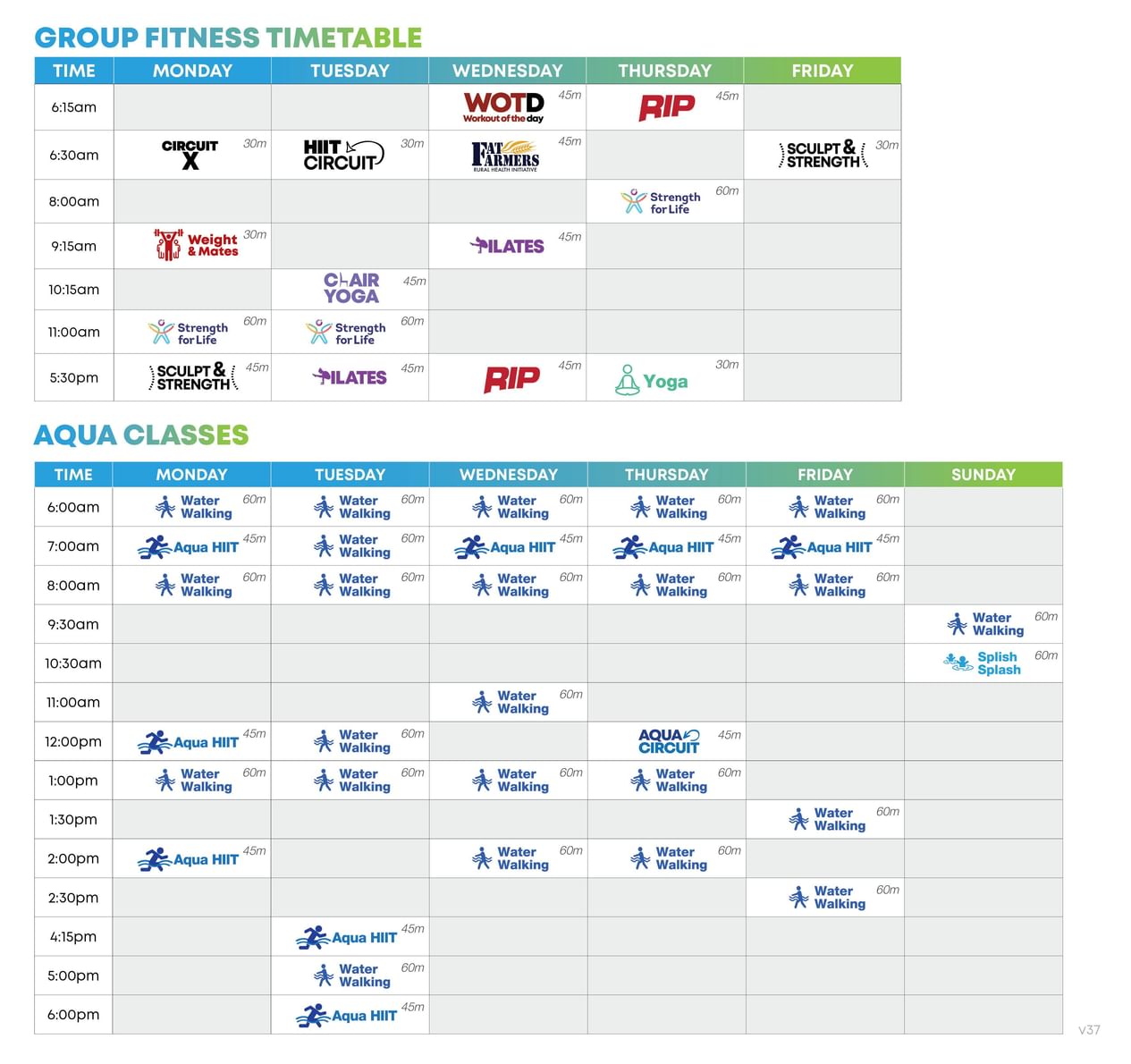 GROUP FITNESS TIMETABLE

| TIME | MONDAY | TUESDAY | WEDNESDAY | THURSDAY | FRIDAY |
|---|---|---|---|---|---|
| 6:15am | | | WOTD Workout of the day 45m | RIP 45m | |
| 6:30am | CIRCUIT X 30m | HIIT CIRCUIT 30m | FAT FARMERS RURAL HEALTH INITIATIVE 45m | | SCULPT & STRENGTH 30m |
| 8:00am | | | | Strength for Life 60m | |
| 9:15am | Weight & Mates 30m | | PILATES 45m | | |
| 10:15am | | CHAIR YOGA 45m | | | |
| 11:00am | Strength for Life 60m | Strength for Life 60m | | | |
| 5:30pm | SCULPT & STRENGTH 45m | PILATES 45m | RIP 45m | Yoga 30m | |

AQUA CLASSES

| TIME | MONDAY | TUESDAY | WEDNESDAY | THURSDAY | FRIDAY | SUNDAY |
|---|---|---|---|---|---|---|
| 6:00am | Water Walking 60m | Water Walking 60m | Water Walking 60m | Water Walking 60m | Water Walking 60m | |
| 7:00am | Aqua HIIT 45m | Water Walking 60m | Aqua HIIT 45m | Aqua HIIT 45m | Aqua HIIT 45m | |
| 8:00am | Water Walking 60m | Water Walking 60m | Water Walking 60m | Water Walking 60m | Water Walking 60m | |
| 9:30am | | | | | | Water Walking 60m |
| 10:30am | | | | | | Splish Splash 60m |
| 11:00am | | | Water Walking 60m | | | |
| 12:00pm | Aqua HIIT 45m | Water Walking 60m | | AQUA CIRCUIT 45m | | |
| 1:00pm | Water Walking 60m | Water Walking 60m | Water Walking 60m | Water Walking 60m | | |
| 1:30pm | | | | | Water Walking 60m | |
| 2:00pm | Aqua HIIT 45m | | Water Walking 60m | Water Walking 60m | | |
| 2:30pm | | | | | Water Walking 60m | |
| 4:15pm | | Aqua HIIT 45m | | | | |
| 5:00pm | | Water Walking 60m | | | | |
| 6:00pm | | Aqua HIIT 45m | | | | |

v37